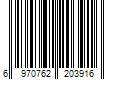 6 970762 203916